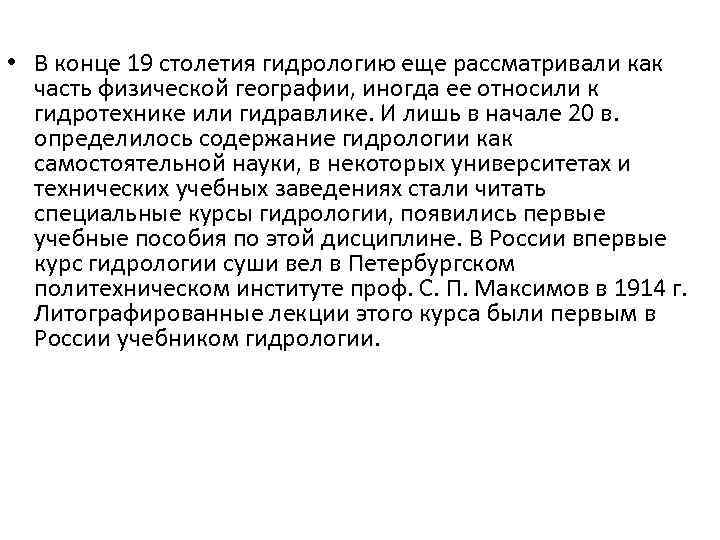 • В конце 19 столетия гидрологию еще рассматривали как часть физической географии, иногда ее относили к гидротехнике или гидравлике. И лишь в начале 20 в. определилось содержание гидрологии как самостоятельной науки, в некоторых университетах и технических учебных заведениях стали читать специальные курсы гидрологии, появились первые учебные пособия по этой дисциплине. В России впервые курс гидрологии суши вел в Петербургском политехническом институте проф. С. П. Максимов в 1914 г. Литографированные лекции этого курса были первым в России учебником гидрологии.